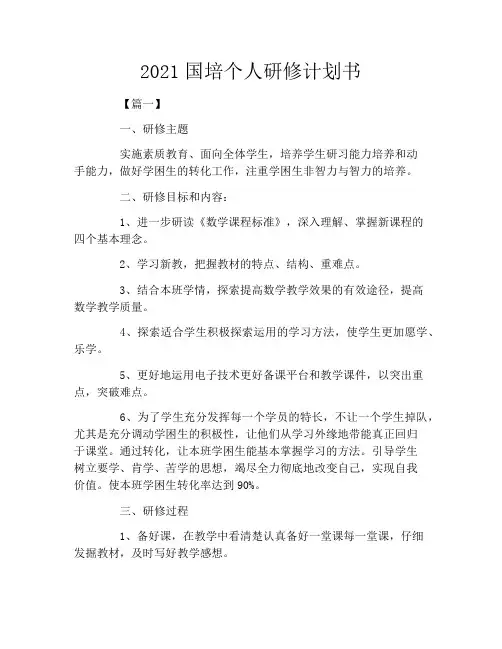 2021 国培个人研修计划书

【篇一】

一、研修主题

实施素质教育、面向全体学生，培养学生研习能力培养和动手能力，做好学困生的转化工作，注重学困生非智力与智力的培养。

二、研修目标和内容：

1、进一步研读《数学课程标准》，深入理解、掌握新课程的四个基本理念。

2、学习新教，把握教材的特点、结构、重难点。

3、结合本班学情，探索提高数学教学效果的有效途径，提高数学教学质量。

4、探索适合学生积极探索运用的学习方法，使学生更加愿学、乐学。

5、更好地运用电子技术更好备课平台和教学课件，以突出重点，突破难点。

6、为了学生充分发挥每一个学员的特长，不让一个学生掉队，尤其是充分调动学困生的积极性，让他们从学习外缘地带能真正回归于课堂。通过转化，让本班学困生能基本掌握学习的方法。引导学生树立要学、肯学、苦学的思想，竭尽全力彻底地改变自己，实现自我价值。使本班学困生转化率达到 90%。

三、研修过程

1、备好课，在教学中看清楚认真备好一堂课每一堂课，仔细发掘教材，及时写好教学感想。